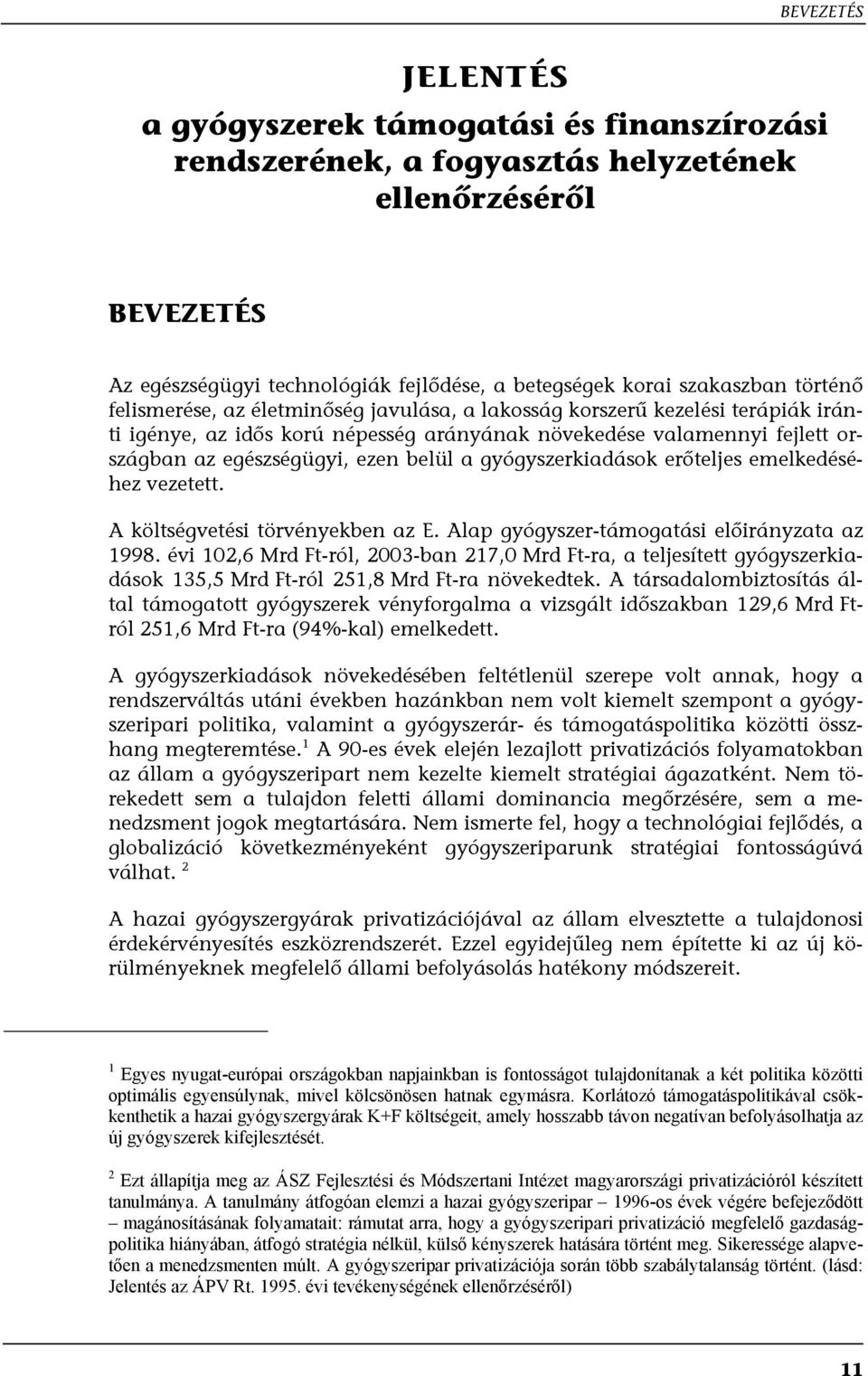 BEVEZETÉS

JELENTÉS
a gyógyszerek támogatási és finanszírozási rendszerének, a fogyasztás helyzetének ellenőrzéséről

BEVEZETÉS

Az egészségügyi technológiák fejlődése, a betegségek korai szakaszban történő felismerése, az életminőség javulása, a lakosság korszerű kezelési terápiák iránti igénye, az idős korú népesség arányának növekedése valamennyi fejlett országban az egészségügyi, ezen belül a gyógyszerkiadások erőteljes emelkedéséhez vezetett.

A költségvetési törvényekben az E. Alap gyógyszer-támogatási előirányzata az 1998. évi 102,6 Mrd Ft-ról, 2003-ban 217,0 Mrd Ft-ra, a teljesített gyógyszerkiadások 135,5 Mrd Ft-ról 251,8 Mrd Ft-ra növekedtek. A társadalombiztosítás által támogatott gyógyszerek vényforgalma a vizsgált időszakban 129,6 Mrd Ft-ról 251,6 Mrd Ft-ra (94%-kal) emelkedett.

A gyógyszerkiadások növekedésében feltétlenül szerepe volt annak, hogy a rendszerváltás utáni években hazánkban nem volt kiemelt szempont a gyógyszeripari politika, valamint a gyógyszerár- és támogatáspolitika közötti összhang megteremtése.$^1$ A 90-es évek elején lezajlott privatizációs folyamatokban az állam a gyógyszeripart nem kezelte kiemelt stratégiai ágazatként. Nem törekedett sem a tulajdon feletti állami dominancia megőrzésére, sem a menedzsment jogok megtartására. Nem ismerte fel, hogy a technológiai fejlődés, a globalizáció következményeként gyógyszeriparunk stratégiai fontosságúvá válhat. $^2$

A hazai gyógyszergyárak privatizációjával az állam elvesztette a tulajdonosi érdekérvényesítés eszközrendszerét. Ezzel egyidejűleg nem építette ki az új körülményeknek megfelelő állami befolyásolás hatékony módszereit.

$^1$ Egyes nyugat-európai országokban napjainkban is fontosságot tulajdonítanak a két politika közötti optimális egyensúlynak, mivel kölcsönösen hatnak egymásra. Korlátozó támogatáspolitikával csökkenthetik a hazai gyógyszergyárak K+F költségeit, amely hosszabb távon negatívan befolyásolhatja az új gyógyszerek kifejlesztését.

$^2$ Ezt állapítja meg az ÁSZ Fejlesztési és Módszertani Intézet magyarországi privatizációról készített tanulmánya. A tanulmány átfogóan elemzi a hazai gyógyszeripar – 1996-os évek végére befejeződött – magánosításának folyamatait: rámutat arra, hogy a gyógyszeripari privatizáció megfelelő gazdaságpolitika hiányában, átfogó stratégia nélkül, külső kényszerek hatására történt meg. Sikeressége alapvetően a menedzsmenten múlt. A gyógyszeripar privatizációja során több szabálytalanság történt. (lásd: Jelentés az ÁPV Rt. 1995. évi tevékenységének ellenőrzéséről)

11